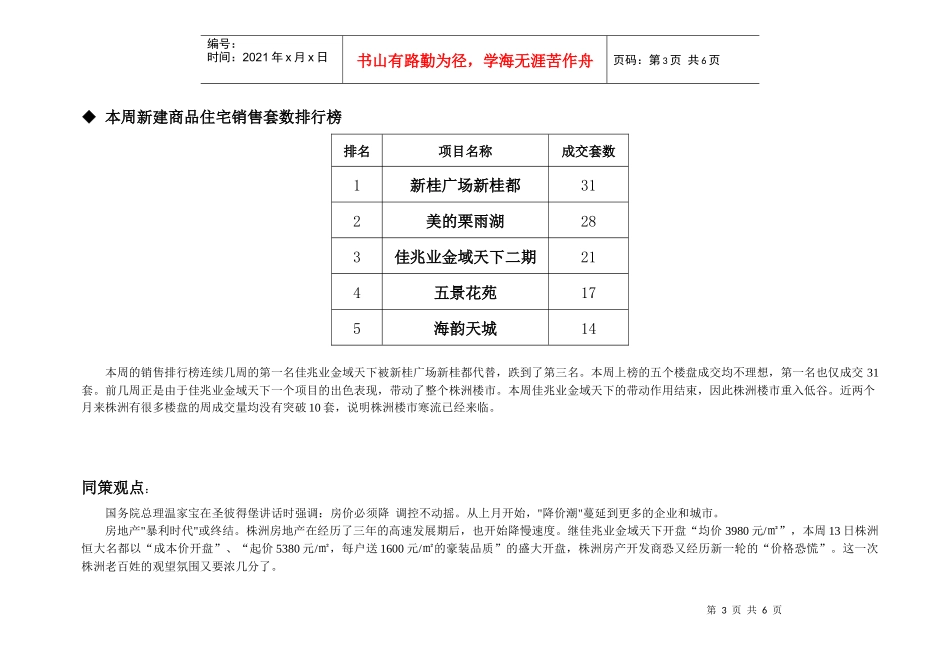 编号：
时间：2021 年 x 月 x 日

书山有路勤为径，学海无涯苦作舟

页码：第 3 页 共 6 页

◆ 本周新建商品住宅销售套数排行榜

| 排名 | 项目名称 | 成交套数 |
|---|---|---|
| 1 | 新桂广场新桂都 | 31 |
| 2 | 美的栗雨湖 | 28 |
| 3 | 佳兆业金域天下二期 | 21 |
| 4 | 五景花苑 | 17 |
| 5 | 海韵天城 | 14 |

本周的销售排行榜连续几周的第一名佳兆业金域天下被新桂广场新桂都代替，跌到了第三名。本周上榜的五个楼盘成交均不理想，第一名也仅成交 31 套。前几周正是由于佳兆业金域天下一个项目的出色表现，带动了整个株洲楼市。本周佳兆业金域天下的带动作用结束，因此株洲楼市重入低谷。近两个月来株洲有很多楼盘的周成交量均没有突破 10 套，说明株洲楼市寒流已经来临。

同策观点：

国务院总理温家宝在圣彼得堡讲话时强调：房价必须降 调控不动摇。从上月开始，"降价潮"蔓延到更多的企业和城市。

房地产"暴利时代"或终结。株洲房地产在经历了三年的高速发展期后，也开始降慢速度。继佳兆业金域天下开盘“均价 3980 元/㎡”，本周 13 日株洲恒大名都以“成本价开盘”、“起价 5380 元/㎡，每户送 1600 元/㎡的豪装品质”的盛大开盘，株洲房产开发商恐又经历新一轮的“价格恐慌”。这一次株洲老百姓的观望氛围又要浓几分了。

第 3 页 共 6 页